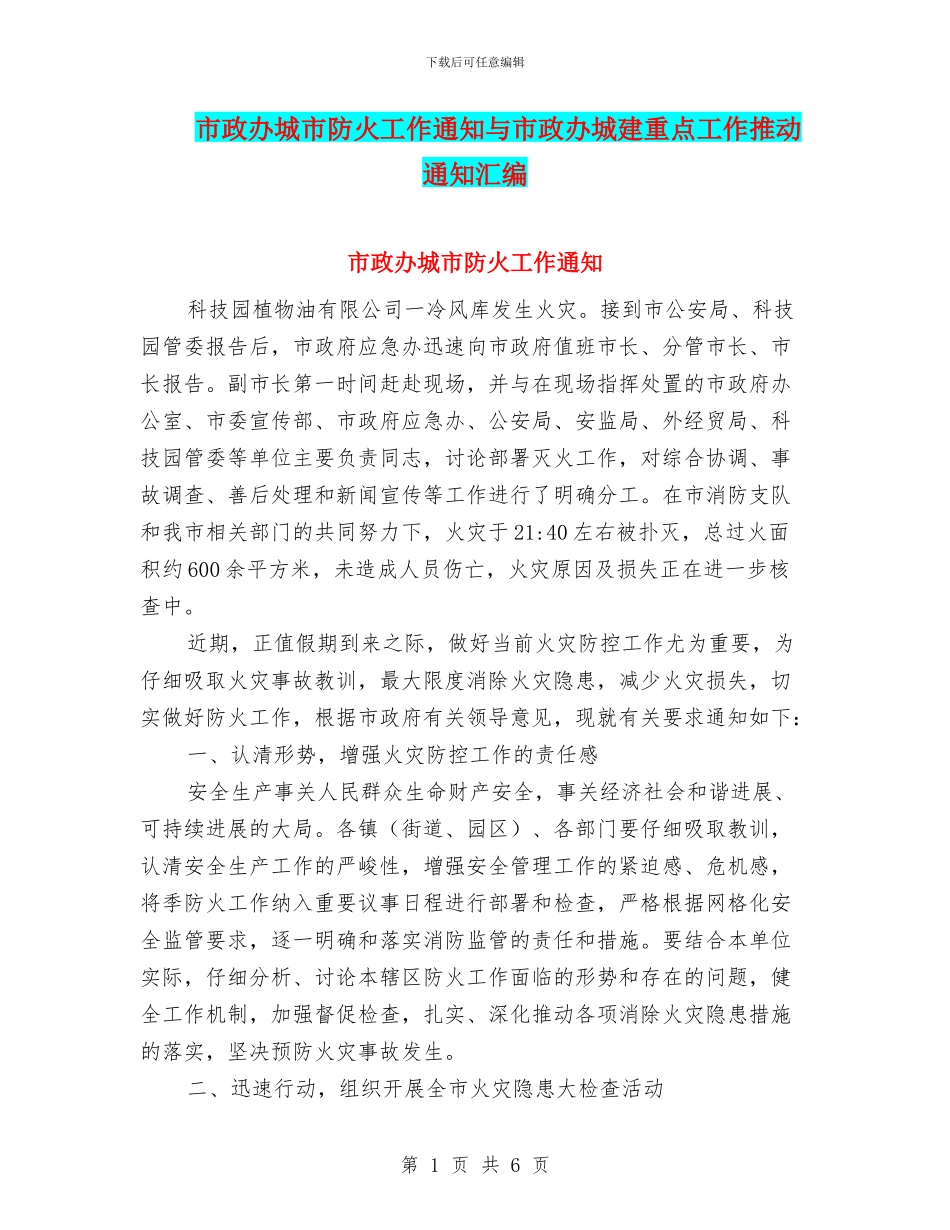 下载后可任意编辑

市政办城市防火工作通知与市政办城建重点工作推动通知汇编

市政办城市防火工作通知

科技园植物油有限公司一冷风库发生火灾。接到市公安局、科技园管委报告后，市政府应急办迅速向市政府值班市长、分管市长、市长报告。副市长第一时间赶赴现场，并与在现场指挥处置的市政府办公室、市委宣传部、市政府应急办、公安局、安监局、外经贸局、科技园管委等单位主要负责同志，讨论部署灭火工作，对综合协调、事故调查、善后处理和新闻宣传等工作进行了明确分工。在市消防支队和我市相关部门的共同努力下，火灾于21:40左右被扑灭，总过火面积约600余平方米，未造成人员伤亡，火灾原因及损失正在进一步核查中。

近期，正值假期到来之际，做好当前火灾防控工作尤为重要，为仔细吸取火灾事故教训，最大限度消除火灾隐患，减少火灾损失，切实做好防火工作，根据市政府有关领导意见，现就有关要求通知如下：

一、认清形势，增强火灾防控工作的责任感

安全生产事关人民群众生命财产安全，事关经济社会和谐进展、可持续进展的大局。各镇（街道、园区）、各部门要仔细吸取教训，认清安全生产工作的严峻性，增强安全管理工作的紧迫感、危机感，将季防火工作纳入重要议事日程进行部署和检查，严格根据网格化安全监管要求，逐一明确和落实消防监管的责任和措施。要结合本单位实际，仔细分析、讨论本辖区防火工作面临的形势和存在的问题，健全工作机制，加强督促检查，扎实、深化推动各项消除火灾隐患措施的落实，坚决预防火灾事故发生。

二、迅速行动，组织开展全市火灾隐患大检查活动

第 1 页 共 6 页